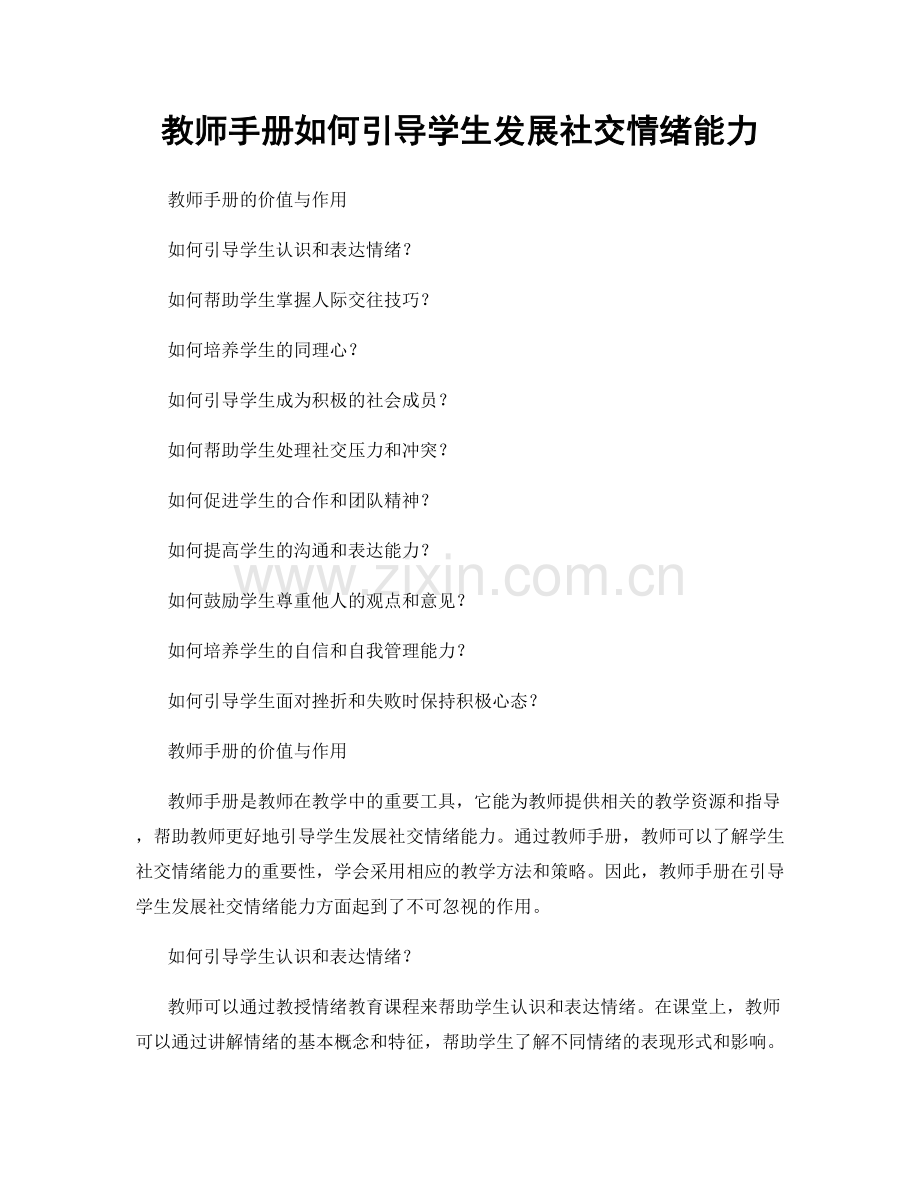 教师手册如何引导学生发展社交情绪能力

教师手册的价值与作用

如何引导学生认识和表达情绪？

如何帮助学生掌握人际交往技巧？

如何培养学生的同理心？

如何引导学生成为积极的社会成员？

如何帮助学生处理社交压力和冲突？

如何促进学生的合作和团队精神？

如何提高学生的沟通和表达能力？

如何鼓励学生尊重他人的观点和意见？

如何培养学生的自信和自我管理能力？

如何引导学生面对挫折和失败时保持积极心态？

教师手册的价值与作用

教师手册是教师在教学中的重要工具，它能为教师提供相关的教学资源和指导，帮助教师更好地引导学生发展社交情绪能力。通过教师手册，教师可以了解学生社交情绪能力的重要性，学会采用相应的教学方法和策略。因此，教师手册在引导学生发展社交情绪能力方面起到了不可忽视的作用。

如何引导学生认识和表达情绪？

教师可以通过教授情绪教育课程来帮助学生认识和表达情绪。在课堂上，教师可以通过讲解情绪的基本概念和特征，帮助学生了解不同情绪的表现形式和影响。

www.zixin.com.cn